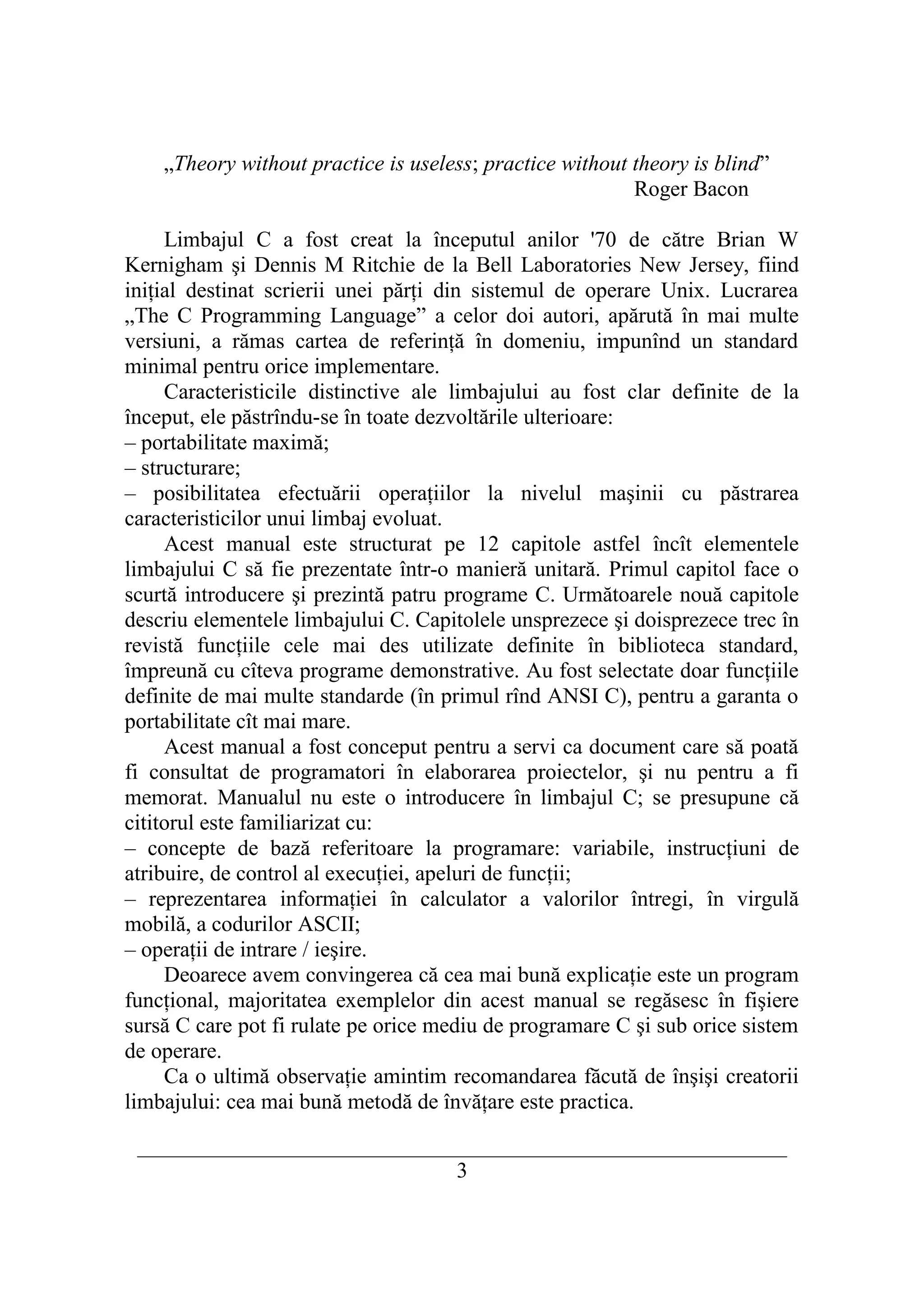 „Theory without practice is useless; practice without theory is blind”
Roger Bacon

Limbajul C a fost creat la începutul anilor '70 de către Brian W Kernigham şi Dennis M Ritchie de la Bell Laboratories New Jersey, fiind iniţial destinat scrierii unei părţi din sistemul de operare Unix. Lucrarea „The C Programming Language” a celor doi autori, apărută în mai multe versiuni, a rămas cartea de referinţă în domeniu, impunînd un standard minimal pentru orice implementare.

Caracteristicile distinctive ale limbajului au fost clar definite de la început, ele păstrîndu-se în toate dezvoltările ulterioare:
– portabilitate maximă;
– structurare;
– posibilitatea efectuării operaţiilor la nivelul maşinii cu păstrarea caracteristicilor unui limbaj evoluat.

Acest manual este structurat pe 12 capitole astfel încît elementele limbajului C să fie prezentate într-o manieră unitară. Primul capitol face o scurtă introducere şi prezintă patru programe C. Următoarele nouă capitole descriu elementele limbajului C. Capitolele unsprezece şi doisprezece trec în revistă funcţiile cele mai des utilizate definite în biblioteca standard, împreună cu cîteva programe demonstrative. Au fost selectate doar funcţiile definite de mai multe standarde (în primul rînd ANSI C), pentru a garanta o portabilitate cît mai mare.

Acest manual a fost conceput pentru a servi ca document care să poată fi consultat de programatori în elaborarea proiectelor, şi nu pentru a fi memorat. Manualul nu este o introducere în limbajul C; se presupune că cititorul este familiarizat cu:
– concepte de bază referitoare la programare: variabile, instrucţiuni de atribuire, de control al execuţiei, apeluri de funcţii;
– reprezentarea informaţiei în calculator a valorilor întregi, în virgulă mobilă, a codurilor ASCII;
– operaţii de intrare / ieşire.

Deoarece avem convingerea că cea mai bună explicaţie este un program funcţional, majoritatea exemplelor din acest manual se regăsesc în fişiere sursă C care pot fi rulate pe orice mediu de programare C şi sub orice sistem de operare.

Ca o ultimă observaţie amintim recomandarea făcută de înşişi creatorii limbajului: cea mai bună metodă de învăţare este practica.

3